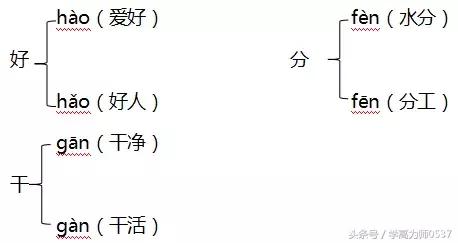 好 hào（爱好）
hǎo（好人）

分 fèn（水分）
fēn（分工）

干 gān（干净）
gàn（干活）

头条号 / 学高为师0537